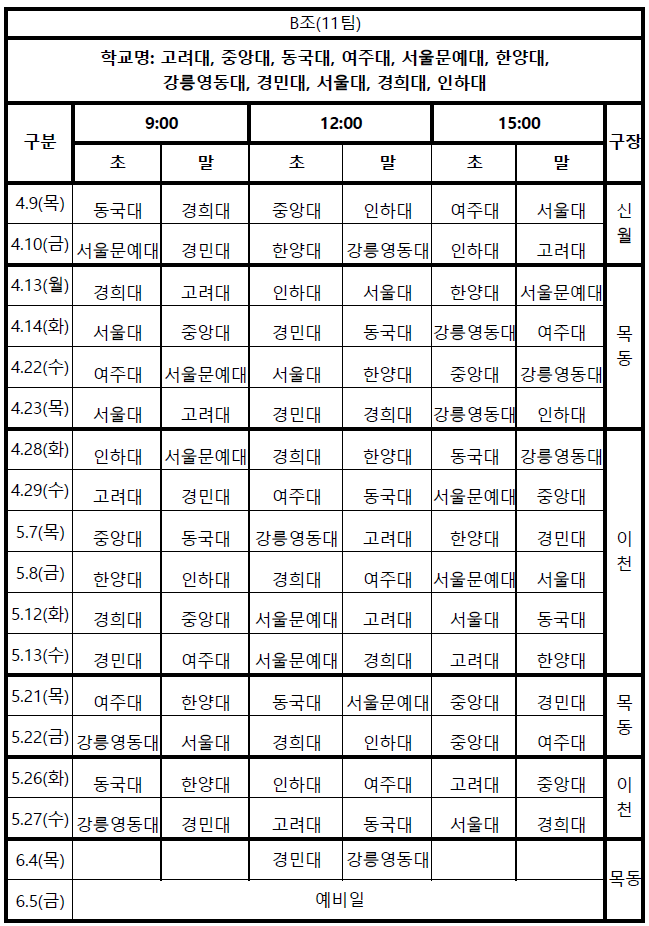 B조(11팀)

학교명: 고려대, 중앙대, 동국대, 여주대, 서울문예대, 한양대, 강릉영동대, 경민대, 서울대, 경희대, 인하대

| 구분 | 9:00 초 | 9:00 말 | 12:00 초 | 12:00 말 | 15:00 초 | 15:00 말 | 구장 |
|---|---|---|---|---|---|---|---|
| 4.9(목) | 동국대 | 경희대 | 중앙대 | 인하대 | 여주대 | 서울대 | 신월 |
| 4.10(금) | 서울문예대 | 경민대 | 한양대 | 강릉영동대 | 인하대 | 고려대 | 신월 |
| 4.13(월) | 경희대 | 고려대 | 인하대 | 서울대 | 한양대 | 서울문예대 | 목동 |
| 4.14(화) | 서울대 | 중앙대 | 경민대 | 동국대 | 강릉영동대 | 여주대 | 목동 |
| 4.22(수) | 여주대 | 서울문예대 | 서울대 | 한양대 | 중앙대 | 강릉영동대 | 목동 |
| 4.23(목) | 서울대 | 고려대 | 경민대 | 경희대 | 강릉영동대 | 인하대 | 목동 |
| 4.28(화) | 인하대 | 서울문예대 | 경희대 | 한양대 | 동국대 | 강릉영동대 | 이천 |
| 4.29(수) | 고려대 | 경민대 | 여주대 | 동국대 | 서울문예대 | 중앙대 | 이천 |
| 5.7(목) | 중앙대 | 동국대 | 강릉영동대 | 고려대 | 한양대 | 경민대 | 이천 |
| 5.8(금) | 한양대 | 인하대 | 경희대 | 여주대 | 서울문예대 | 서울대 | 이천 |
| 5.12(화) | 경희대 | 중앙대 | 서울문예대 | 고려대 | 서울대 | 동국대 | 이천 |
| 5.13(수) | 경민대 | 여주대 | 서울문예대 | 경희대 | 고려대 | 한양대 | 이천 |
| 5.21(목) | 여주대 | 한양대 | 동국대 | 서울문예대 | 중앙대 | 경민대 | 목동 |
| 5.22(금) | 강릉영동대 | 서울대 | 경희대 | 인하대 | 중앙대 | 여주대 | 목동 |
| 5.26(화) | 동국대 | 한양대 | 인하대 | 여주대 | 고려대 | 중앙대 | 이천 |
| 5.27(수) | 강릉영동대 | 경민대 | 고려대 | 동국대 | 서울대 | 경희대 | 이천 |
| 6.4(목) | | | 경민대 | 강릉영동대 | | | 목동 |
| 6.5(금) | 예비일 | | | | | | 목동 |